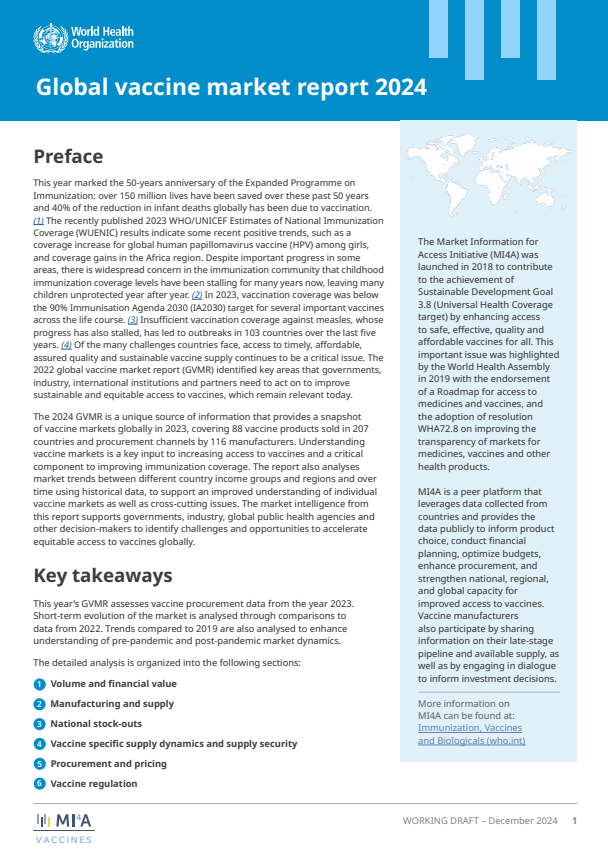 World Health Organization

Global vaccine market report 2024

Preface

This year marked the 50-years anniversary of the Expanded Programme on Immunization: over 150 million lives have been saved over these past 50 years and 40% of the reduction in infant deaths globally has been due to vaccination. (1) The recently published 2023 WHO/UNICEF Estimates of National Immunization Coverage (WUENIC) results indicate some recent positive trends, such as a coverage increase for global human papillomavirus vaccine (HPV) among girls, and coverage gains in the Africa region. Despite important progress in some areas, there is widespread concern in the immunization community that childhood immunization coverage levels have been stalling for many years now, leaving many children unprotected year after year. (2) In 2023, vaccination coverage was below the 90% Immunisation Agenda 2030 (IA2030) target for several important vaccines across the life course. (3) Insufficient vaccination coverage against measles, whose progress has also stalled, has led to outbreaks in 103 countries over the last five years. (4) Of the many challenges countries face, access to timely, affordable, assured quality and sustainable vaccine supply continues to be a critical issue. The 2022 global vaccine market report (GVMR) identified key areas that governments, industry, international institutions and partners need to act on to improve sustainable and equitable access to vaccines, which remain relevant today.

The 2024 GVMR is a unique source of information that provides a snapshot of vaccine markets globally in 2023, covering 88 vaccine products sold in 207 countries and procurement channels by 116 manufacturers. Understanding vaccine markets is a key input to increasing access to vaccines and a critical component to improving immunization coverage. The report also analyses market trends between different country income groups and regions and over time using historical data, to support an improved understanding of individual vaccine markets as well as cross-cutting issues. The market intelligence from this report supports governments, industry, global public health agencies and other decision-makers to identify challenges and opportunities to accelerate equitable access to vaccines globally.

Key takeaways

This year's GVMR assesses vaccine procurement data from the year 2023. Short-term evolution of the market is analysed through comparisons to data from 2022. Trends compared to 2019 are also analysed to enhance understanding of pre-pandemic and post-pandemic market dynamics.

The detailed analysis is organized into the following sections:

1 Volume and financial value
2 Manufacturing and supply
3 National stock-outs
4 Vaccine specific supply dynamics and supply security
5 Procurement and pricing
6 Vaccine regulation

The Market Information for Access Initiative (MI4A) was launched in 2018 to contribute to the achievement of Sustainable Development Goal 3.8 (Universal Health Coverage target) by enhancing access to safe, effective, quality and affordable vaccines for all. This important issue was highlighted by the World Health Assembly in 2019 with the endorsement of a Roadmap for access to medicines and vaccines, and the adoption of resolution WHA72.8 on improving the transparency of markets for medicines, vaccines and other health products.

MI4A is a peer platform that leverages data collected from countries and provides the data publicly to inform product choice, conduct financial planning, optimize budgets, enhance procurement, and strengthen national, regional, and global capacity for improved access to vaccines. Vaccine manufacturers also participate by sharing information on their late-stage pipeline and available supply, as well as by engaging in dialogue to inform investment decisions.

More information on MI4A can be found at: Immunization, Vaccines and Biologicals (who.int)

MI4A VACCINES

WORKING DRAFT – December 2024 1